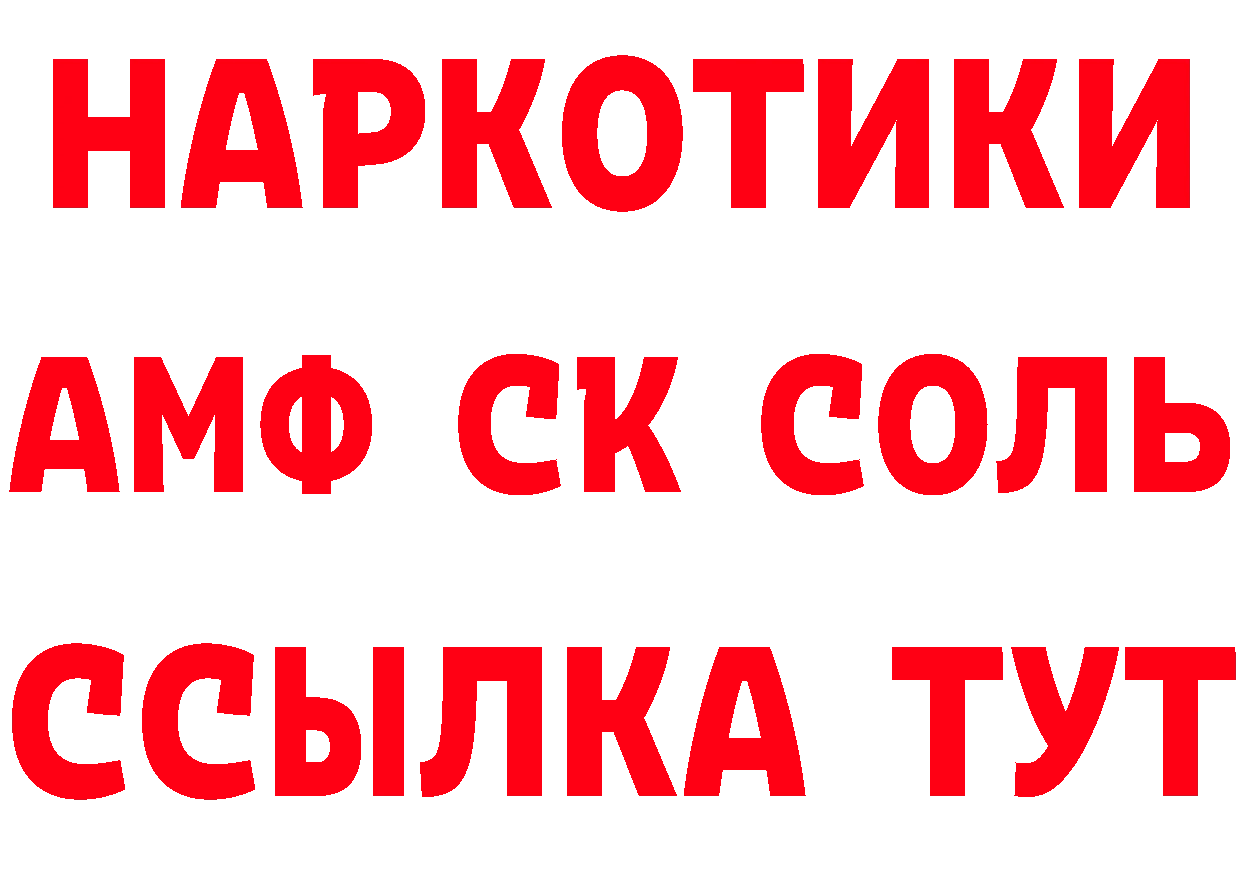 НАРКОТИКИ

АМФ СК СОЛЬ

ССЫЛКА ТУТ